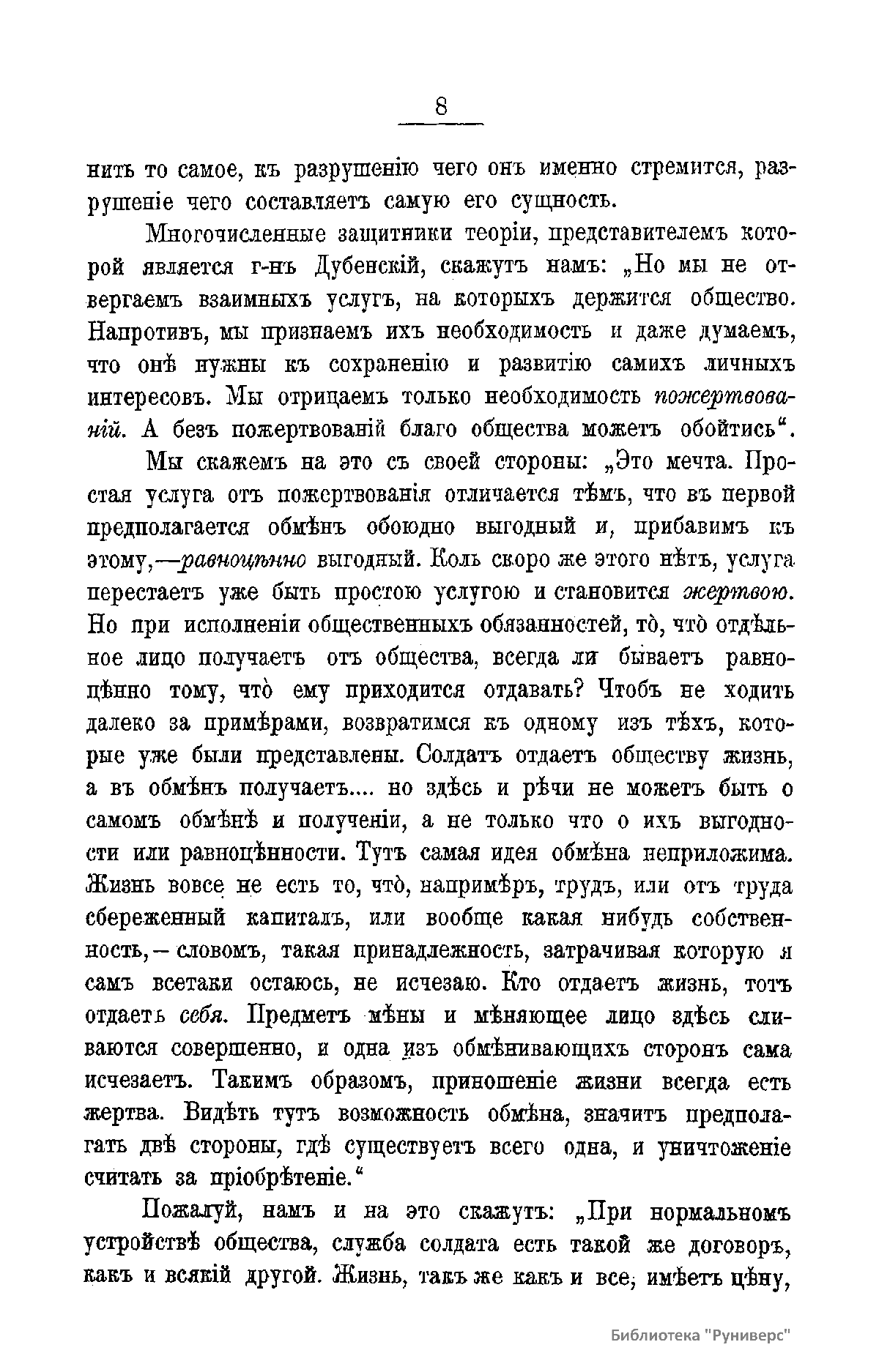 8

нить то самое, къ разрушенію чего онъ именно стремится, разрушеніе чего составляетъ самую его сущность.

Многочисленные защитники теоріи, представителемъ которой является г-нъ Дубенскій, скажутъ намъ: „Но мы не отвергаемъ взаимныхъ услугъ, на которыхъ держится общество. Напротивъ, мы признаемъ ихъ необходимость и даже думаемъ, что онѣ нужны къ сохраненію и развитію самихъ личныхъ интересовъ. Мы отрицаемъ только необходимость пожертвованій. А безъ пожертвованій благо общества можетъ обойтись“.

Мы скажемъ на это съ своей стороны: „Это мечта. Простая услуга отъ пожертвованія отличается тѣмъ, что въ первой предполагается обмѣнъ обоюдно выгодный и, прибавимъ къ этому,—равноцѣнно выгодный. Коль скоро же этого нѣтъ, услуга перестаетъ уже быть простою услугою и становится жертвою. Но при исполненіи общественныхъ обязанностей, то̀, что̀ отдѣльное лицо получаетъ отъ общества, всегда ли бываетъ равноцѣнно тому, что̀ ему приходится отдавать? Чтобъ не ходить далеко за примѣрами, возвратимся къ одному изъ тѣхъ, которые уже были представлены. Солдатъ отдаетъ обществу жизнь, а въ обмѣнъ получаетъ.... но здѣсь и рѣчи не можетъ быть о самомъ обмѣнѣ и полученіи, а не только что о ихъ выгодности или равноцѣнности. Тутъ самая идея обмѣна неприложима. Жизнь вовсе не есть то, что̀, напримѣръ, трудъ, или отъ труда сбереженный капиталъ, или вообще какая нибудь собственность,—словомъ, такая принадлежность, затрачивая которую я самъ всетаки остаюсь, не исчезаю. Кто отдаетъ жизнь, тотъ отдаетъ себя. Предметъ мѣны и мѣняющее лицо здѣсь сливаются совершенно, и одна изъ обмѣнивающихъ сторонъ сама исчезаетъ. Такимъ образомъ, приношеніе жизни всегда есть жертва. Видѣть тутъ возможность обмѣна, значитъ предполагать двѣ стороны, гдѣ существуетъ всего одна, и уничтоженіе считать за пріобрѣтеніе.“

Пожалуй, намъ и на это скажутъ: „При нормальномъ устройствѣ общества, служба солдата есть такой же договоръ, какъ и всякій другой. Жизнь, такъ же какъ и все, имѣетъ цѣну,

Библиотека "Руниверс"